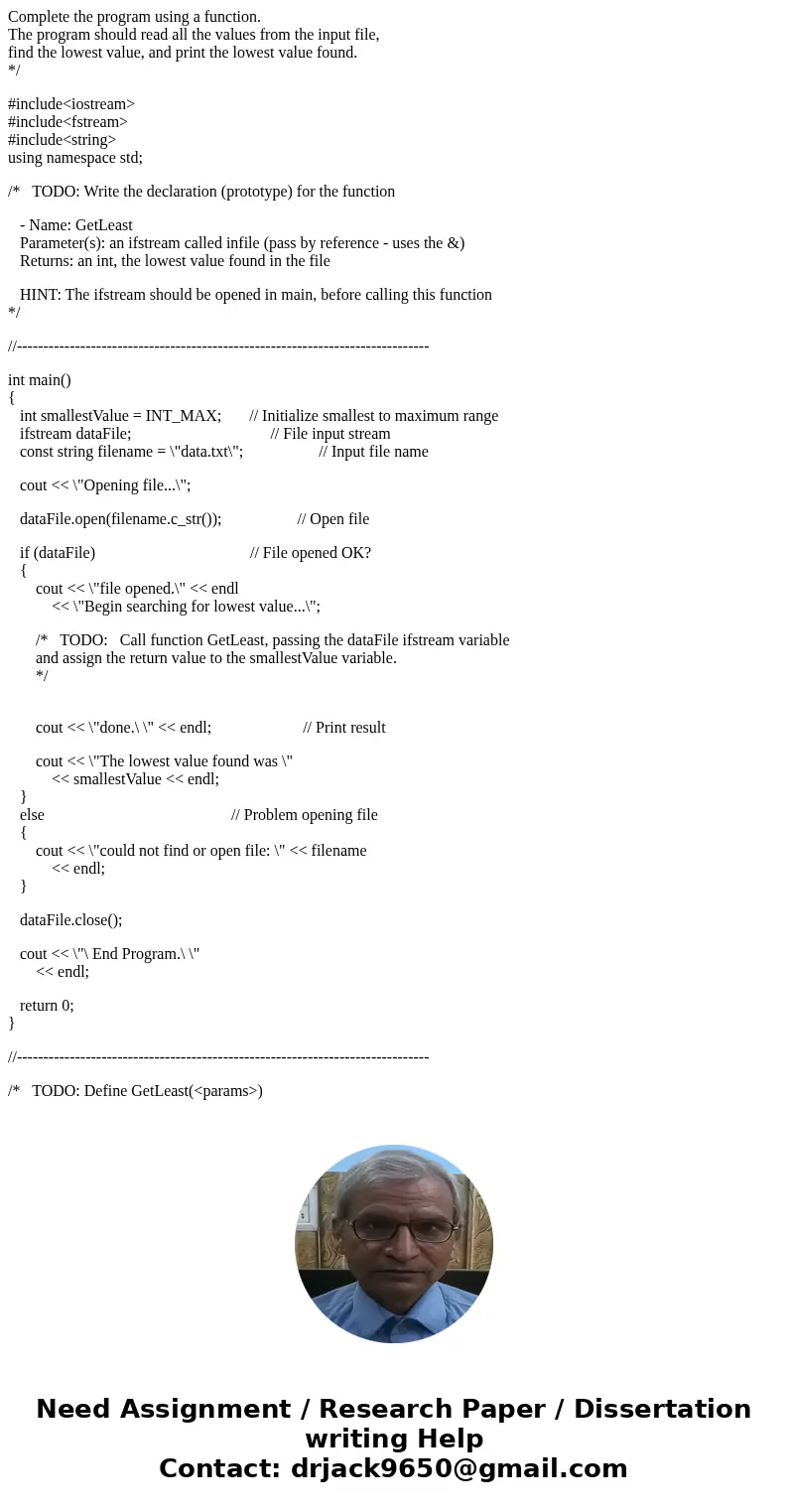 Complete the program using a function.
The program should read all the values from the input file,
find the lowest value, and print the lowest value found.
*/

#include<iostream>
#include<fstream>
#include<string>
using namespace std;

/*   TODO: Write the declaration (prototype) for the function

   - Name: GetLeast
   Parameter(s): an ifstream called infile (pass by reference - uses the &)
   Returns: an int, the lowest value found in the file

   HINT: The ifstream should be opened in main, before calling this function
*/

//------------------------------------------------------------------------------

int main()
{
   int smallestValue = INT_MAX;       // Initialize smallest to maximum range
   ifstream dataFile;                                  // File input stream
   const string filename = \"data.txt\";                  // Input file name

   cout << \"Opening file...\";

   dataFile.open(filename.c_str());                  // Open file

   if (dataFile)                                     // File opened OK?
   {
      cout << \"file opened.\" << endl
          << \"Begin searching for lowest value...\";

      /*   TODO:   Call function GetLeast, passing the dataFile ifstream variable
      and assign the return value to the smallestValue variable.
      */


      cout << \"done.\ \" << endl;                     // Print result

      cout << \"The lowest value found was \"
          << smallestValue << endl;
   }
   else                                              // Problem opening file
   {
      cout << \"could not find or open file: \" << filename
          << endl;
   }

   dataFile.close();

   cout << \"\ End Program.\ \"
      << endl;

   return 0;
}

//------------------------------------------------------------------------------

/*   TODO: Define GetLeast(<params>)

Need Assignment / Research Paper / Dissertation writing Help
Contact: drjack9650@gmail.com